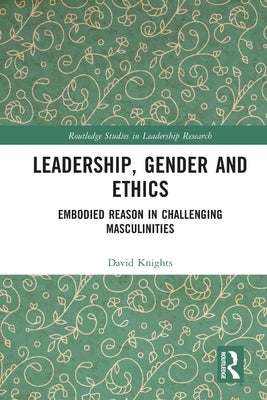 Routledge Studies in Leadership Research

LEADERSHIP, GENDER AND ETHICS

EMBODIED REASON IN CHALLENGING MASCULINITIES

David Knights

ROUTLEDGE